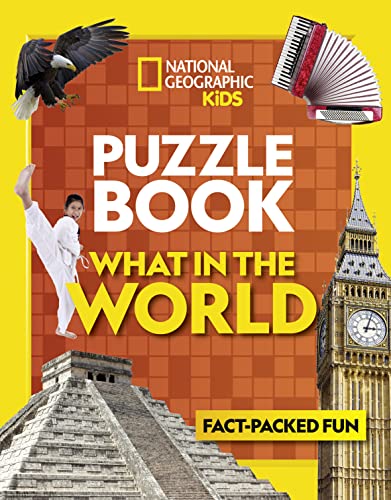 NATIONAL GEOGRAPHIC KiDS

PUZZLE BOOK

WHAT IN THE WORLD

FACT-PACKED FUN